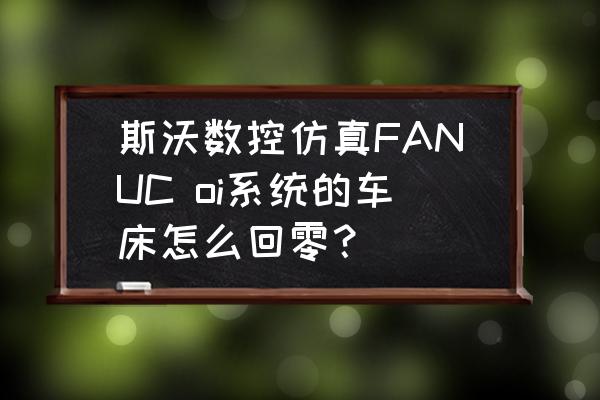 斯沃数控仿真FANUC oi系统的车床怎么回零？